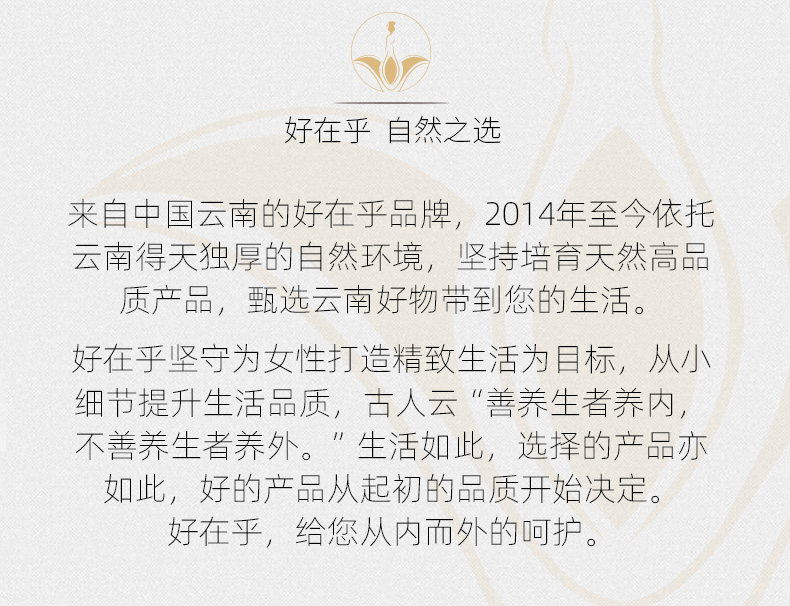 好在乎 自然之选

来自中国云南的好在乎品牌，2014年至今依托云南得天独厚的自然环境，坚持培育天然高品质产品，甄选云南好物带到您的生活。

好在乎坚守为女性打造精致生活为目标，从小细节提升生活品质，古人云“善养生者养内，不善养生者养外。”生活如此，选择的产品亦如此，好的产品从起初的品质开始决定。
好在乎，给您从内而外的呵护。